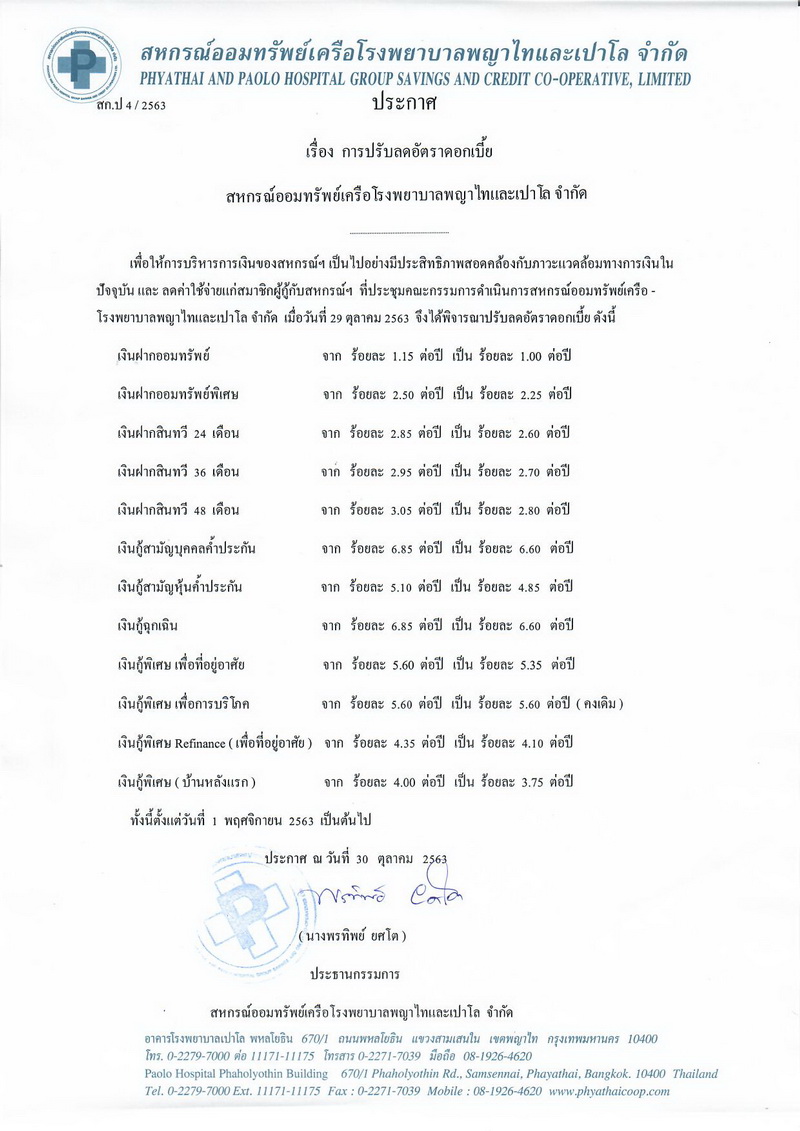 สหกรณ์ออมทรัพย์เครือโรงพยาบาลพญาไทและเปาโล จำกัด
PHYATHAI AND PAOLO HOSPITAL GROUP SAVINGS AND CREDIT CO-OPERATIVE, LIMITED

สก.ป 4 / 2563

ประกาศ

เรื่อง การปรับลดอัตราดอกเบี้ย

สหกรณ์ออมทรัพย์เครือโรงพยาบาลพญาไทและเปาโล จำกัด

เพื่อให้การบริหารการเงินของสหกรณ์ฯ เป็นไปอย่างมีประสิทธิภาพสอดคล้องกับภาวะแวดล้อมทางการเงินในปัจจุบัน และ ลดค่าใช้จ่ายแก่สมาชิกผู้กู้กับสหกรณ์ฯ ที่ประชุมคณะกรรมการดำเนินการสหกรณ์ออมทรัพย์เครือ - โรงพยาบาลพญาไทและเปาโล จำกัด เมื่อวันที่ 29 ตุลาคม 2563 จึงได้พิจารณาปรับลดอัตราดอกเบี้ย ดังนี้

เงินฝากออมทรัพย์ จาก ร้อยละ 1.15 ต่อปี เป็น ร้อยละ 1.00 ต่อปี

เงินฝากออมทรัพย์พิเศษ จาก ร้อยละ 2.50 ต่อปี เป็น ร้อยละ 2.25 ต่อปี

เงินฝากสินทวี 24 เดือน จาก ร้อยละ 2.85 ต่อปี เป็น ร้อยละ 2.60 ต่อปี

เงินฝากสินทวี 36 เดือน จาก ร้อยละ 2.95 ต่อปี เป็น ร้อยละ 2.70 ต่อปี

เงินฝากสินทวี 48 เดือน จาก ร้อยละ 3.05 ต่อปี เป็น ร้อยละ 2.80 ต่อปี

เงินกู้สามัญบุคคลค้ำประกัน จาก ร้อยละ 6.85 ต่อปี เป็น ร้อยละ 6.60 ต่อปี

เงินกู้สามัญหุ้นค้ำประกัน จาก ร้อยละ 5.10 ต่อปี เป็น ร้อยละ 4.85 ต่อปี

เงินกู้ฉุกเฉิน จาก ร้อยละ 6.85 ต่อปี เป็น ร้อยละ 6.60 ต่อปี

เงินกู้พิเศษ เพื่อที่อยู่อาศัย จาก ร้อยละ 5.60 ต่อปี เป็น ร้อยละ 5.35 ต่อปี

เงินกู้พิเศษ เพื่อการบริโภค จาก ร้อยละ 5.60 ต่อปี เป็น ร้อยละ 5.60 ต่อปี ( คงเดิม )

เงินกู้พิเศษ Refinance ( เพื่อที่อยู่อาศัย ) จาก ร้อยละ 4.35 ต่อปี เป็น ร้อยละ 4.10 ต่อปี

เงินกู้พิเศษ ( บ้านหลังแรก ) จาก ร้อยละ 4.00 ต่อปี เป็น ร้อยละ 3.75 ต่อปี

ทั้งนี้ตั้งแต่วันที่ 1 พฤศจิกายน 2563 เป็นต้นไป

ประกาศ ณ วันที่ 30 ตุลาคม 2563

พรทิพย์ ยศโต

( นางพรทิพย์ ยศโต )

ประธานกรรมการ

สหกรณ์ออมทรัพย์เครือโรงพยาบาลพญาไทและเปาโล จำกัด

อาคารโรงพยาบาลเปาโล พหลโยธิน 670/1 ถนนพหลโยธิน แขวงสามเสนใน เขตพญาไท กรุงเทพมหานคร 10400
โทร. 0-2279-7000 ต่อ 11171-11175 โทรสาร 0-2271-7039 มือถือ 08-1926-4620
Paolo Hospital Phaholyothin Building 670/1 Phaholyothin Rd., Samsennai, Phayathai, Bangkok. 10400 Thailand
Tel. 0-2279-7000 Ext. 11171-11175 Fax : 0-2271-7039 Mobile : 08-1926-4620 www.phyathaicoop.com